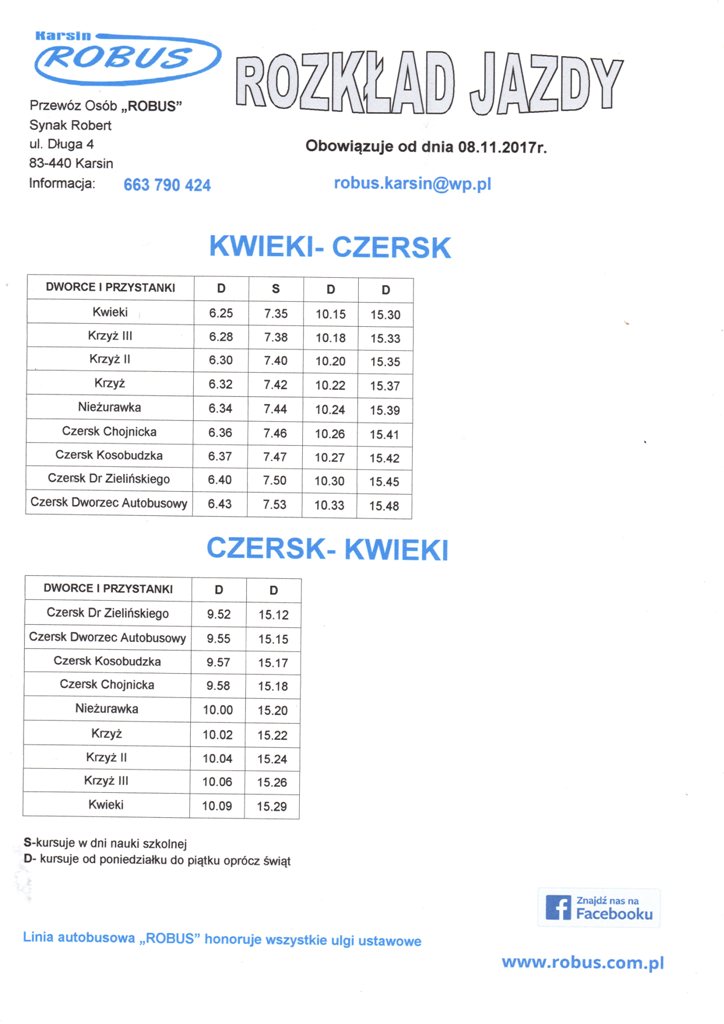 Karsin
ROBUS

ROZKŁAD JAZDY

Przewóz Osób „ROBUS"
Synak Robert
ul. Długa 4
83-440 Karsin
Informacja: 663 790 424

Obowiązuje od dnia 08.11.2017r.

robus.karsin@wp.pl

KWIEKI- CZERSK

| DWORCE I PRZYSTANKI | D | S | D | D |
|---|---|---|---|---|
| Kwieki | 6.25 | 7.35 | 10.15 | 15.30 |
| Krzyż III | 6.28 | 7.38 | 10.18 | 15.33 |
| Krzyż II | 6.30 | 7.40 | 10.20 | 15.35 |
| Krzyż | 6.32 | 7.42 | 10.22 | 15.37 |
| Nieżurawka | 6.34 | 7.44 | 10.24 | 15.39 |
| Czersk Chojnicka | 6.36 | 7.46 | 10.26 | 15.41 |
| Czersk Kosobudzka | 6.37 | 7.47 | 10.27 | 15.42 |
| Czersk Dr Zielińskiego | 6.40 | 7.50 | 10.30 | 15.45 |
| Czersk Dworzec Autobusowy | 6.43 | 7.53 | 10.33 | 15.48 |

CZERSK- KWIEKI

| DWORCE I PRZYSTANKI | D | D |
|---|---|---|
| Czersk Dr Zielińskiego | 9.52 | 15.12 |
| Czersk Dworzec Autobusowy | 9.55 | 15.15 |
| Czersk Kosobudzka | 9.57 | 15.17 |
| Czersk Chojnicka | 9.58 | 15.18 |
| Nieżurawka | 10.00 | 15.20 |
| Krzyż | 10.02 | 15.22 |
| Krzyż II | 10.04 | 15.24 |
| Krzyż III | 10.06 | 15.26 |
| Kwieki | 10.09 | 15.29 |

S-kursuje w dni nauki szkolnej
D- kursuje od poniedziałku do piątku oprócz świąt

Znajdź nas na Facebooku

Linia autobusowa „ROBUS" honoruje wszystkie ulgi ustawowe

www.robus.com.pl